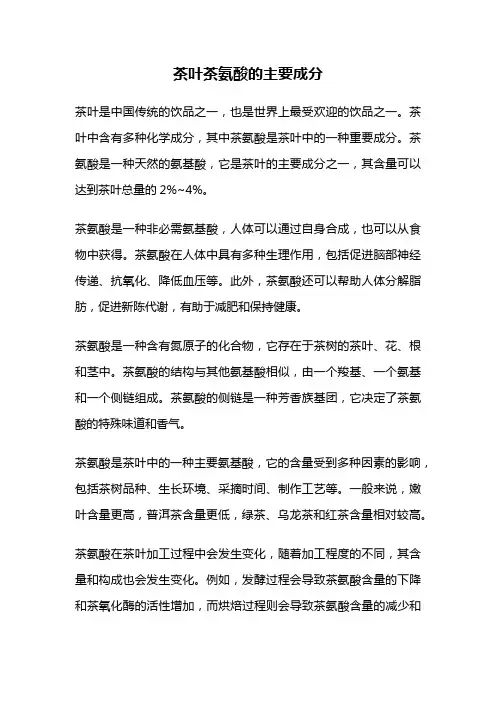 茶叶茶氨酸的主要成分

茶叶是中国传统的饮品之一，也是世界上最受欢迎的饮品之一。茶叶中含有多种化学成分，其中茶氨酸是茶叶中的一种重要成分。茶氨酸是一种天然的氨基酸，它是茶叶的主要成分之一，其含量可以达到茶叶总量的 2%~4%。

茶氨酸是一种非必需氨基酸，人体可以通过自身合成，也可以从食物中获得。茶氨酸在人体中具有多种生理作用，包括促进脑部神经传递、抗氧化、降低血压等。此外，茶氨酸还可以帮助人体分解脂肪，促进新陈代谢，有助于减肥和保持健康。

茶氨酸是一种含有氮原子的化合物，它存在于茶树的茶叶、花、根和茎中。茶氨酸的结构与其他氨基酸相似，由一个羧基、一个氨基和一个侧链组成。茶氨酸的侧链是一种芳香族基团，它决定了茶氨酸的特殊味道和香气。

茶氨酸是茶叶中的一种主要氨基酸，它的含量受到多种因素的影响，包括茶树品种、生长环境、采摘时间、制作工艺等。一般来说，嫩叶含量更高，普洱茶含量更低，绿茶、乌龙茶和红茶含量相对较高。

茶氨酸在茶叶加工过程中会发生变化，随着加工程度的不同，其含量和构成也会发生变化。例如，发酵过程会导致茶氨酸含量的下降和茶氧化酶的活性增加，而烘焙过程则会导致茶氨酸含量的减少和